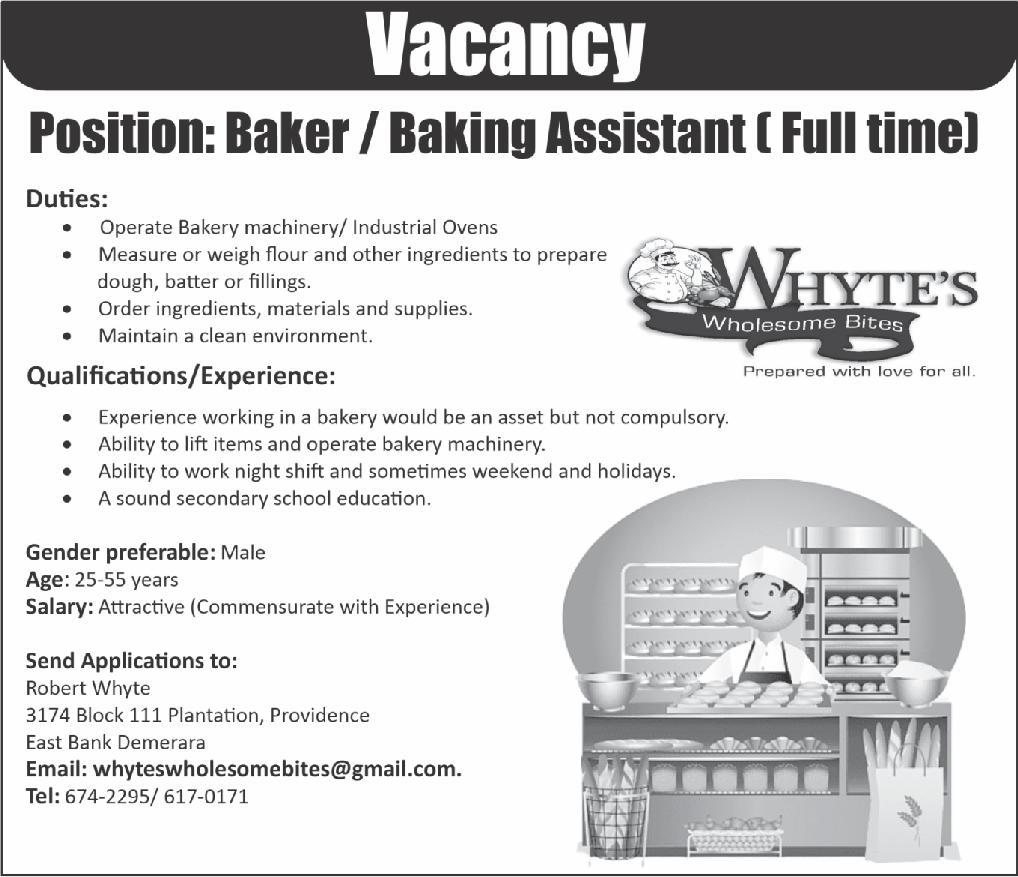 Vacancy

Position: Baker / Baking Assistant ( Full time)

Duties:

• Operate Bakery machinery/ Industrial Ovens
• Measure or weigh flour and other ingredients to prepare dough, batter or fillings.
• Order ingredients, materials and supplies.
• Maintain a clean environment.

WHYTE'S
Wholesome Bites
Prepared with love for all.

Qualifications/Experience:

• Experience working in a bakery would be an asset but not compulsory.
• Ability to lift items and operate bakery machinery.
• Ability to work night shift and sometimes weekend and holidays.
• A sound secondary school education.

Gender preferable: Male
Age: 25-55 years
Salary: Attractive (Commensurate with Experience)

Send Applications to:
Robert Whyte
3174 Block 111 Plantation, Providence
East Bank Demerara
Email: whyteswholesomebites@gmail.com.
Tel: 674-2295/ 617-0171